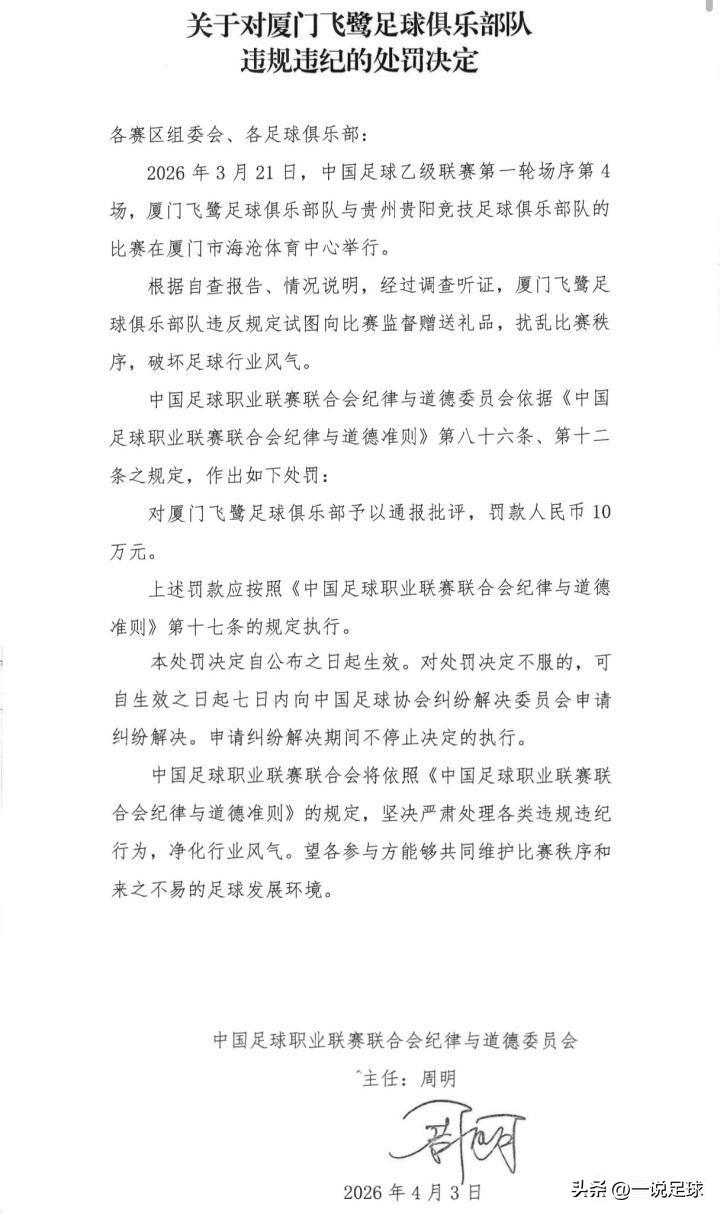 关于对厦门飞鹭足球俱乐部队
违规违纪的处罚决定

各赛区组委会、各足球俱乐部：

2026 年 3 月 21 日，中国足球乙级联赛第一轮场序第 4 场，厦门飞鹭足球俱乐部队与贵州贵阳竞技足球俱乐部队的比赛在厦门市海沧体育中心举行。

根据自查报告、情况说明，经过调查听证，厦门飞鹭足球俱乐部队违反规定试图向比赛监督赠送礼品，扰乱比赛秩序，破坏足球行业风气。

中国足球职业联赛联合会纪律与道德委员会依据《中国足球职业联赛联合会纪律与道德准则》第八十六条、第十二条之规定，作出如下处罚：

对厦门飞鹭足球俱乐部予以通报批评，罚款人民币 10 万元。

上述罚款应按照《中国足球职业联赛联合会纪律与道德准则》第十七条的规定执行。

本处罚决定自公布之日起生效。对处罚决定不服的，可自生效之日起七日内向中国足球协会纠纷解决委员会申请纠纷解决。申请纠纷解决期间不停止决定的执行。

中国足球职业联赛联合会将依照《中国足球职业联赛联合会纪律与道德准则》的规定，坚决严肃处理各类违规违纪行为，净化行业风气。望各参与方能够共同维护比赛秩序和来之不易的足球发展环境。

中国足球职业联赛联合会纪律与道德委员会
主任：周明

2026 年 4 月 3 日

头条 @一说足球